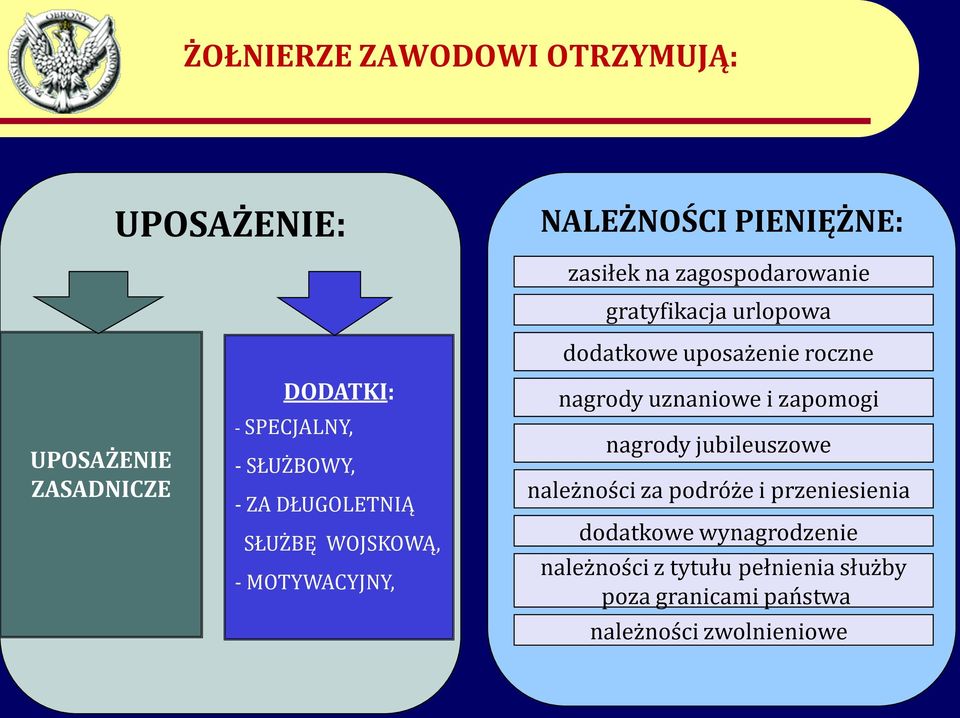 MINISTERSTWO OBRONY NARODOWEJ

ŻOŁNIERZE ZAWODOWI OTRZYMUJĄ:

UPOSAŻENIE:

UPOSAŻENIE ZASADNICZE

DODATKI:
- SPECJALNY,
- SŁUŻBOWY,
- ZA DŁUGOLETNIĄ SŁUŻBĘ WOJSKOWĄ,
- MOTYWACYJNY,

NALEŻNOŚCI PIENIĘŻNE:

zasiłek na zagospodarowanie

gratyfikacja urlopowa

dodatkowe uposażenie roczne

nagrody uznaniowe i zapomogi

nagrody jubileuszowe

należności za podróże i przeniesienia

dodatkowe wynagrodzenie

należności z tytułu pełnienia służby poza granicami państwa

należności zwolnieniowe